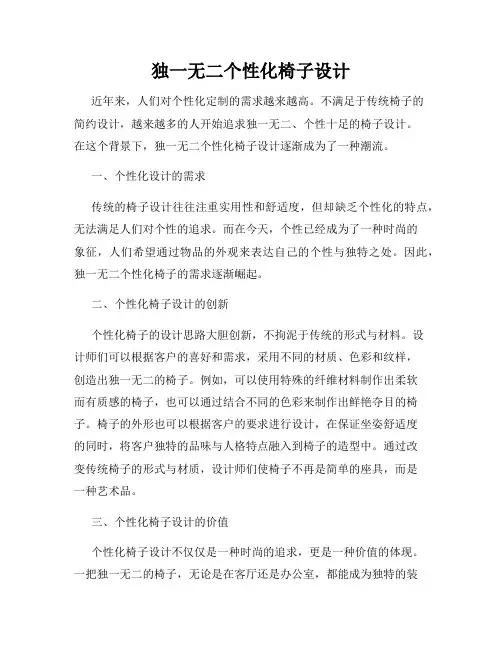 独一无二个性化椅子设计

近年来，人们对个性化定制的需求越来越高。不满足于传统椅子的简约设计，越来越多的人开始追求独一无二、个性十足的椅子设计。在这个背景下，独一无二个性化椅子设计逐渐成为了一种潮流。

一、个性化设计的需求

传统的椅子设计往往注重实用性和舒适度，但却缺乏个性化的特点，无法满足人们对个性的追求。而在今天，个性已经成为了一种时尚的象征，人们希望通过物品的外观来表达自己的个性与独特之处。因此，独一无二个性化椅子的需求逐渐崛起。

二、个性化椅子设计的创新

个性化椅子的设计思路大胆创新，不拘泥于传统的形式与材料。设计师们可以根据客户的喜好和需求，采用不同的材质、色彩和纹样，创造出独一无二的椅子。例如，可以使用特殊的纤维材料制作出柔软而有质感的椅子，也可以通过结合不同的色彩来制作出鲜艳夺目的椅子。椅子的外形也可以根据客户的要求进行设计，在保证坐姿舒适度的同时，将客户独特的品味与人格特点融入到椅子的造型中。通过改变传统椅子的形式与材质，设计师们使椅子不再是简单的座具，而是一种艺术品。

三、个性化椅子设计的价值

个性化椅子设计不仅仅是一种时尚的追求，更是一种价值的体现。一把独一无二的椅子，无论是在客厅还是办公室，都能成为独特的装